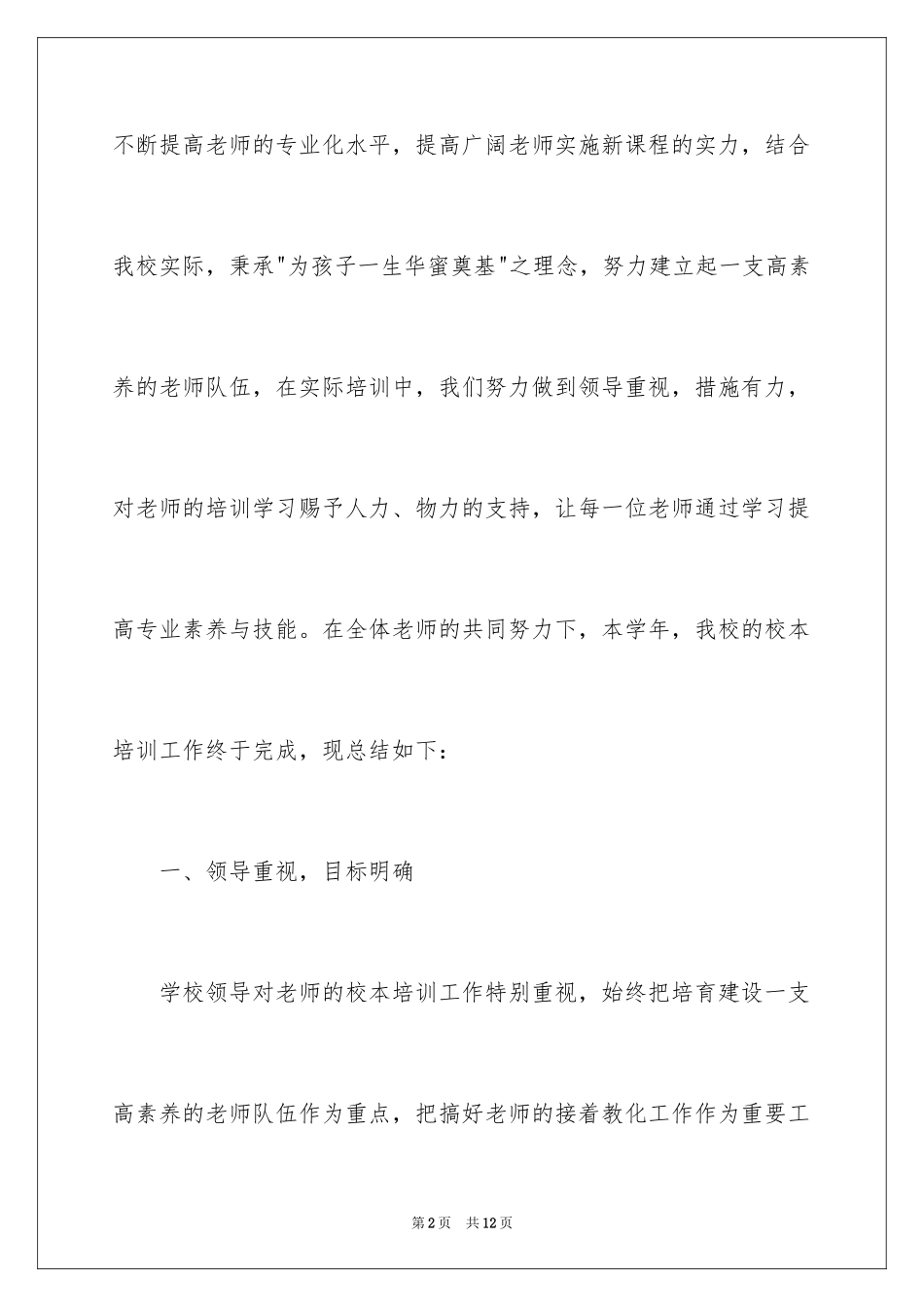 不断提高老师的专业化水平，提高广阔老师实施新课程的实力，结合我校实际，秉承"为孩子一生华蜜奠基"之理念，努力建立起一支高素养的老师队伍，在实际培训中，我们努力做到领导重视，措施有力，对老师的培训学习赐予人力、物力的支持，让每一位老师通过学习提高专业素养与技能。在全体老师的共同努力下，本学年，我校的校本培训工作终于完成，现总结如下：

一、领导重视，目标明确

学校领导对老师的校本培训工作特别重视，始终把培育建设一支高素养的老师队伍作为重点，把搞好老师的接着教化工作作为重要工

第2页 共12页